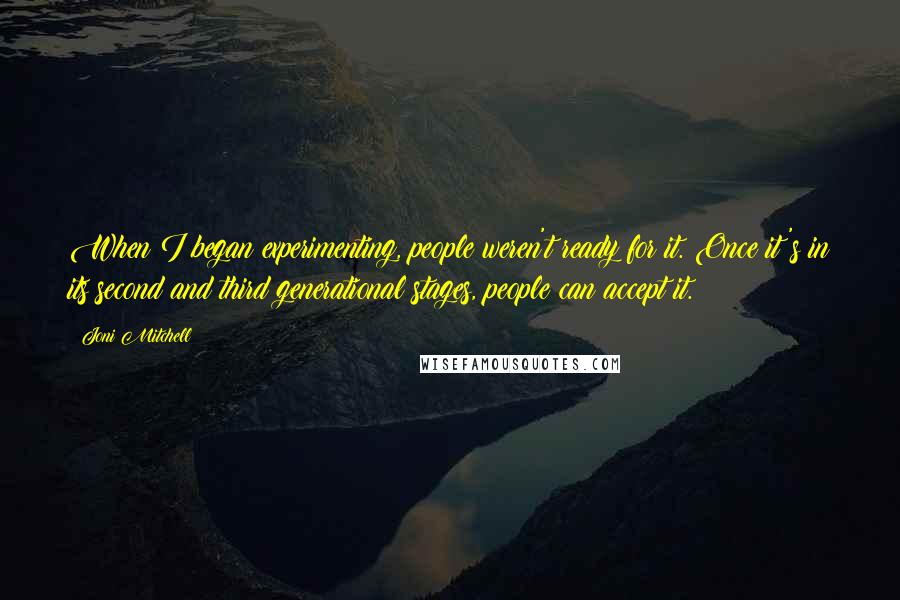 When I began experimenting, people weren't ready for it. Once it's in its second and third generational stages, people can accept it.

Joni Mitchell

WISEFAMOUSQUOTES.COM